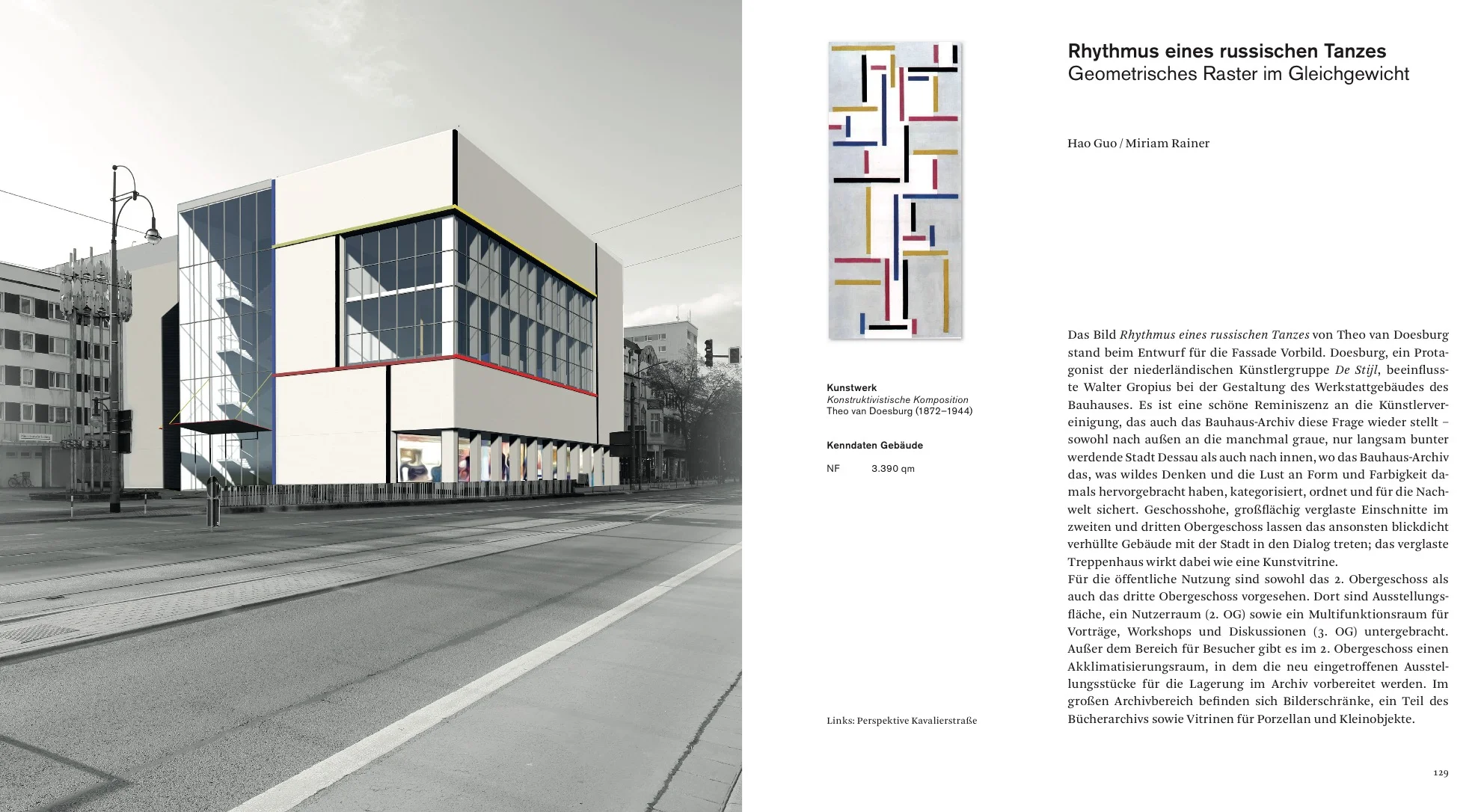 Kunstwerk
Konstruktivistische Komposition
Theo van Doesburg (1872–1944)

Kenndaten Gebäude

NF 3.390 qm

Links: Perspektive Kavalierstraße

Rhythmus eines russischen Tanzes
Geometrisches Raster im Gleichgewicht

Hao Guo / Miriam Rainer

Das Bild Rhythmus eines russischen Tanzes von Theo van Doesburg stand beim Entwurf für die Fassade Vorbild. Doesburg, ein Protagonist der niederländischen Künstlergruppe De Stijl, beeinflusste Walter Gropius bei der Gestaltung des Werkstattgebäudes des Bauhauses. Es ist eine schöne Reminiszenz an die Künstlervereinigung, das auch das Bauhaus-Archiv diese Frage wieder stellt – sowohl nach außen an die manchmal graue, nur langsam bunter werdende Stadt Dessau als auch nach innen, wo das Bauhaus-Archiv das, was wildes Denken und die Lust an Form und Farbigkeit damals hervorgebracht haben, kategorisiert, ordnet und für die Nachwelt sichert. Geschosshohe, großflächig verglaste Einschnitte im zweiten und dritten Obergeschoss lassen das ansonsten blickdicht verhüllte Gebäude mit der Stadt in den Dialog treten; das verglaste Treppenhaus wirkt dabei wie eine Kunstvitrine.
Für die öffentliche Nutzung sind sowohl das 2. Obergeschoss als auch das dritte Obergeschoss vorgesehen. Dort sind Ausstellungsfläche, ein Nutzerraum (2. OG) sowie ein Multifunktionsraum für Vorträge, Workshops und Diskussionen (3. OG) untergebracht. Außer dem Bereich für Besucher gibt es im 2. Obergeschoss einen Akklimatisierungsraum, in dem die neu eingetroffenen Ausstellungsstücke für die Lagerung im Archiv vorbereitet werden. Im großen Archivbereich befinden sich Bilderschränke, ein Teil des Bücherarchivs sowie Vitrinen für Porzellan und Kleinobjekte.

129